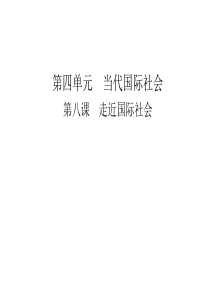 第四单元　当代国际社会

第八课　走近国际社会